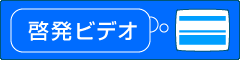 啓発ビデオ